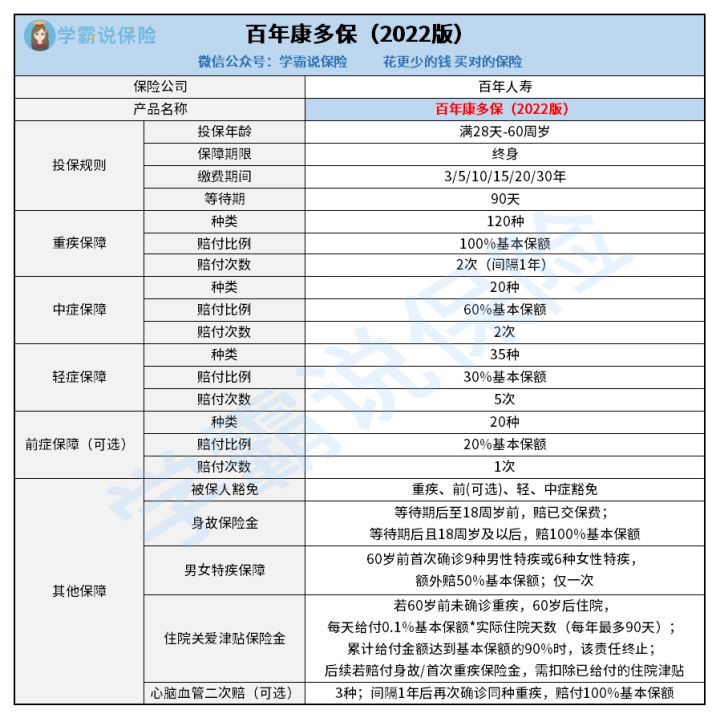 学霸说保险

百年康多保（2022版）

微信公众号：学霸说保险　　花更少的钱 买对的保险

| 保险公司 | | 百年人寿 |
|---|---|---|
| 产品名称 | | 百年康多保（2022版） |
| 投保规则 | 投保年龄 | 满28天-60周岁 |
| | 保障期限 | 终身 |
| | 缴费期间 | 3/5/10/15/20/30年 |
| | 等待期 | 90天 |
| 重疾保障 | 种类 | 120种 |
| | 赔付比例 | 100%基本保额 |
| | 赔付次数 | 2次（间隔1年） |
| 中症保障 | 种类 | 20种 |
| | 赔付比例 | 60%基本保额 |
| | 赔付次数 | 2次 |
| 轻症保障 | 种类 | 35种 |
| | 赔付比例 | 30%基本保额 |
| | 赔付次数 | 5次 |
| 前症保障（可选） | 种类 | 20种 |
| | 赔付比例 | 20%基本保额 |
| | 赔付次数 | 1次 |
| 其他保障 | 被保人豁免 | 重疾、前(可选)、轻、中症豁免 |
| | 身故保险金 | 等待期后至18周岁前，赔已交保费；等待期后且18周岁及以后，赔100%基本保额 |
| | 男女特疾保障 | 60岁前首次确诊9种男性特疾或6种女性特疾，额外赔50%基本保额；仅一次 |
| | 住院关爱津贴保险金 | 若60岁前未确诊重疾，60岁后住院，每天给付0.1%基本保额*实际住院天数（每年最多90天）；累计给付金额达到基本保额的90%时，该责任终止；后续若赔付身故/首次重疾保险金，需扣除已给付的住院津贴 |
| | 心脑血管二次赔（可选） | 3种；间隔1年后再次确诊同种重疾，赔付100%基本保额 |

学霸说保险